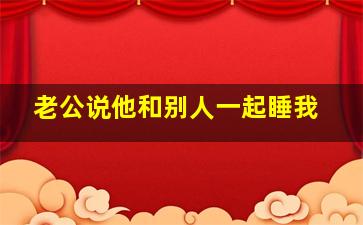 老公说他和别人一起睡我